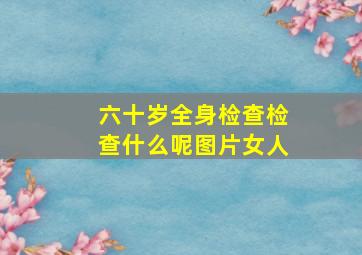 六十岁全身检查检查什么呢图片女人